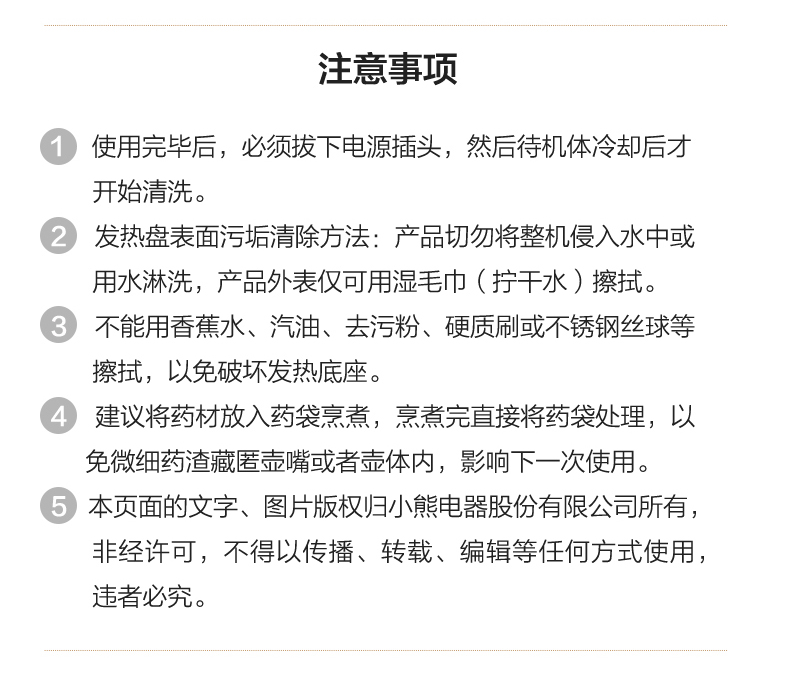 注意事项

1 使用完毕后，必须拔下电源插头，然后待机体冷却后才开始清洗。

2 发热盘表面污垢清除方法：产品切勿将整机侵入水中或用水淋洗，产品外表仅可用湿毛巾（拧干水）擦拭。

3 不能用香蕉水、汽油、去污粉、硬质刷或不锈钢丝球等擦拭，以免破坏发热底座。

4 建议将药材放入药袋烹煮，烹煮完直接将药袋处理，以免微细药渣藏匿壶嘴或者壶体内，影响下一次使用。

5 本页面的文字、图片版权归小熊电器股份有限公司所有，非经许可，不得以传播、转载、编辑等任何方式使用，违者必究。